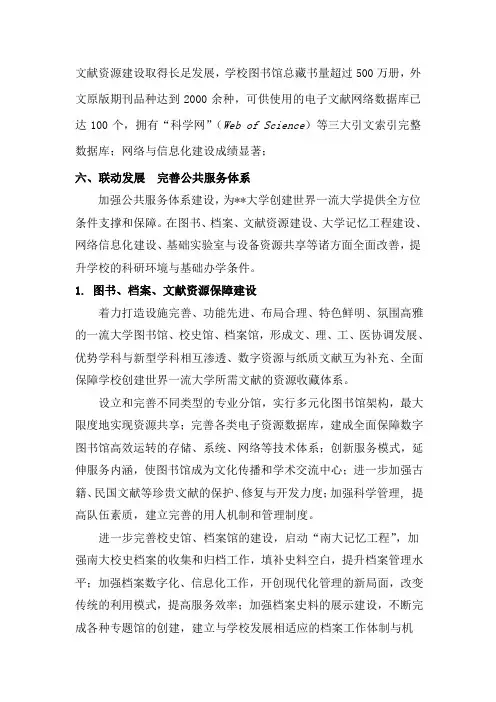 文献资源建设取得长足发展，学校图书馆总藏书量超过 500 万册，外文原版期刊品种达到 2000 余种，可供使用的电子文献网络数据库已达 100 个，拥有“科学网”（Web of Science）等三大引文索引完整数据库；网络与信息化建设成绩显著；

六、联动发展　完善公共服务体系

加强公共服务体系建设，为**大学创建世界一流大学提供全方位条件支撑和保障。在图书、档案、文献资源建设、大学记忆工程建设、网络信息化建设、基础实验室与设备资源共享等诸方面全面改善，提升学校的科研环境与基础办学条件。

1. 图书、档案、文献资源保障建设

着力打造设施完善、功能先进、布局合理、特色鲜明、氛围高雅的一流大学图书馆、校史馆、档案馆，形成文、理、工、医协调发展、优势学科与新型学科相互渗透、数字资源与纸质文献互为补充、全面保障学校创建世界一流大学所需文献的资源收藏体系。

设立和完善不同类型的专业分馆，实行多元化图书馆架构，最大限度地实现资源共享；完善各类电子资源数据库，建成全面保障数字图书馆高效运转的存储、系统、网络等技术体系；创新服务模式，延伸服务内涵，使图书馆成为文化传播和学术交流中心；进一步加强古籍、民国文献等珍贵文献的保护、修复与开发力度；加强科学管理，提高队伍素质，建立完善的用人机制和管理制度。

进一步完善校史馆、档案馆的建设，启动“南大记忆工程”，加强南大校史档案的收集和归档工作，填补史料空白，提升档案管理水平；加强档案数字化、信息化工作，开创现代化管理的新局面，改变传统的利用模式，提高服务效率；加强档案史料的展示建设，不断完成各种专题馆的创建，建立与学校发展相适应的档案工作体制与机